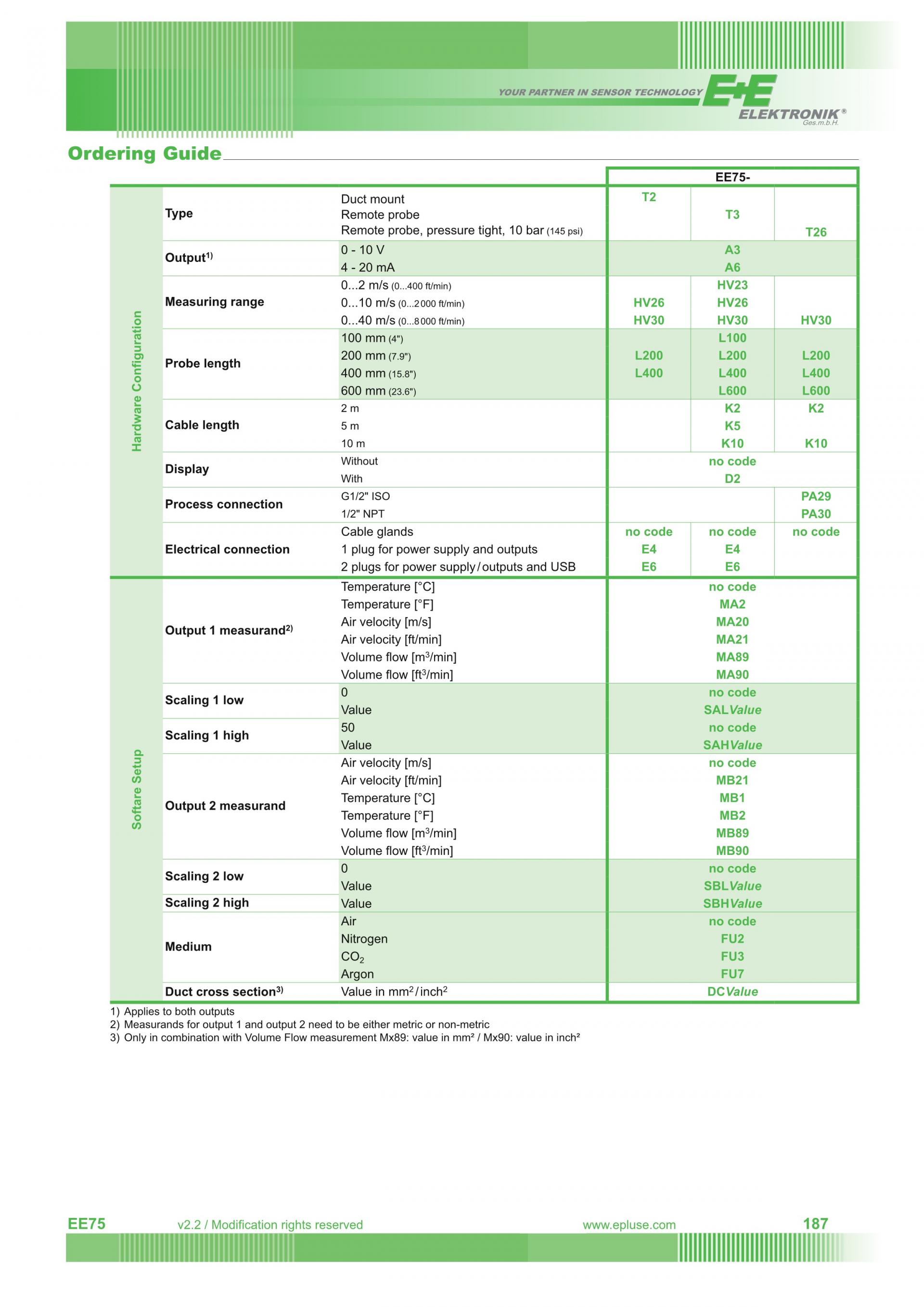 YOUR PARTNER IN SENSOR TECHNOLOGY E+E ELEKTRONIK® Ges.m.b.H.

Ordering Guide

| | | | EE75- | | |
|---|---|---|---|---|---|
| Hardware Configuration | Type | Duct mount | T2 | | |
| | | Remote probe | | T3 | |
| | | Remote probe, pressure tight, 10 bar (145 psi) | | | T26 |
| | Output$^{1)}$ | 0 - 10 V | A3 | | |
| | | 4 - 20 mA | A6 | | |
| | Measuring range | 0...2 m/s (0...400 ft/min) | | HV23 | |
| | | 0...10 m/s (0...2 000 ft/min) | HV26 | HV26 | |
| | | 0...40 m/s (0...8 000 ft/min) | HV30 | HV30 | HV30 |
| | Probe length | 100 mm (4") | | L100 | |
| | | 200 mm (7.9") | L200 | L200 | L200 |
| | | 400 mm (15.8") | L400 | L400 | L400 |
| | | 600 mm (23.6") | | L600 | L600 |
| | Cable length | 2 m | | K2 | K2 |
| | | 5 m | | K5 | |
| | | 10 m | | K10 | K10 |
| | Display | Without | no code | | |
| | | With | D2 | | |
| | Process connection | G1/2" ISO | | | PA29 |
| | | 1/2" NPT | | | PA30 |
| | Electrical connection | Cable glands | no code | no code | no code |
| | | 1 plug for power supply and outputs | E4 | E4 | |
| | | 2 plugs for power supply / outputs and USB | E6 | E6 | |
| Softare Setup | Output 1 measurand$^{2)}$ | Temperature [°C] | no code | | |
| | | Temperature [°F] | MA2 | | |
| | | Air velocity [m/s] | MA20 | | |
| | | Air velocity [ft/min] | MA21 | | |
| | | Volume flow [m$^3$/min] | MA89 | | |
| | | Volume flow [ft$^3$/min] | MA90 | | |
| | Scaling 1 low | 0 | no code | | |
| | | Value | SALValue | | |
| | Scaling 1 high | 50 | no code | | |
| | | Value | SAHValue | | |
| | Output 2 measurand | Air velocity [m/s] | no code | | |
| | | Air velocity [ft/min] | MB21 | | |
| | | Temperature [°C] | MB1 | | |
| | | Temperature [°F] | MB2 | | |
| | | Volume flow [m$^3$/min] | MB89 | | |
| | | Volume flow [ft$^3$/min] | MB90 | | |
| | Scaling 2 low | 0 | no code | | |
| | | Value | SBLValue | | |
| | Scaling 2 high | Value | SBHValue | | |
| | Medium | Air | no code | | |
| | | Nitrogen | FU2 | | |
| | | $CO_2$ | FU3 | | |
| | | Argon | FU7 | | |
| | Duct cross section$^{3)}$ | Value in mm$^2$ / inch$^2$ | DCValue | | |

1) Applies to both outputs
2) Measurands for output 1 and output 2 need to be either metric or non-metric
3) Only in combination with Volume Flow measurement Mx89: value in mm² / Mx90: value in inch²

EE75 v2.2 / Modification rights reserved www.epluse.com 187